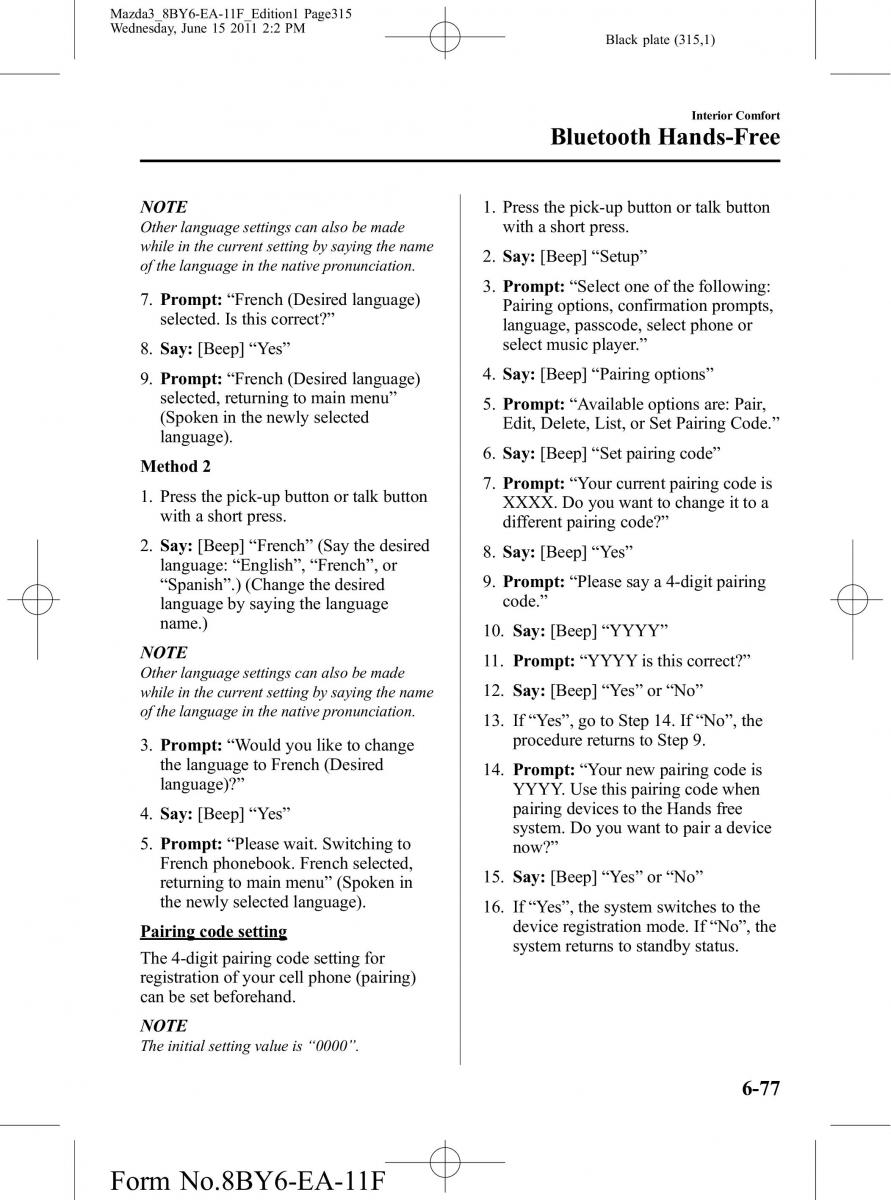 Mazda3_8BY6-EA-11F_Edition1 Page315
Wednesday, June 15 2011 2:2 PM

Black plate (315,1)

Interior Comfort

Bluetooth Hands-Free

NOTE
Other language settings can also be made while in the current setting by saying the name of the language in the native pronunciation.

7. Prompt: “French (Desired language) selected. Is this correct?”

8. Say: [Beep] “Yes”

9. Prompt: “French (Desired language) selected, returning to main menu” (Spoken in the newly selected language).

Method 2

1. Press the pick-up button or talk button with a short press.

2. Say: [Beep] “French” (Say the desired language: “English”, “French”, or “Spanish”.) (Change the desired language by saying the language name.)

NOTE
Other language settings can also be made while in the current setting by saying the name of the language in the native pronunciation.

3. Prompt: “Would you like to change the language to French (Desired language)?”

4. Say: [Beep] “Yes”

5. Prompt: “Please wait. Switching to French phonebook. French selected, returning to main menu” (Spoken in the newly selected language).

Pairing code setting

The 4-digit pairing code setting for registration of your cell phone (pairing) can be set beforehand.

NOTE
The initial setting value is “0000”.

1. Press the pick-up button or talk button with a short press.

2. Say: [Beep] “Setup”

3. Prompt: “Select one of the following: Pairing options, confirmation prompts, language, passcode, select phone or select music player.”

4. Say: [Beep] “Pairing options”

5. Prompt: “Available options are: Pair, Edit, Delete, List, or Set Pairing Code.”

6. Say: [Beep] “Set pairing code”

7. Prompt: “Your current pairing code is XXXX. Do you want to change it to a different pairing code?”

8. Say: [Beep] “Yes”

9. Prompt: “Please say a 4-digit pairing code.”

10. Say: [Beep] “YYYY”

11. Prompt: “YYYY is this correct?”

12. Say: [Beep] “Yes” or “No”

13. If “Yes”, go to Step 14. If “No”, the procedure returns to Step 9.

14. Prompt: “Your new pairing code is YYYY. Use this pairing code when pairing devices to the Hands free system. Do you want to pair a device now?”

15. Say: [Beep] “Yes” or “No”

16. If “Yes”, the system switches to the device registration mode. If “No”, the system returns to standby status.

6-77

Form No.8BY6-EA-11F